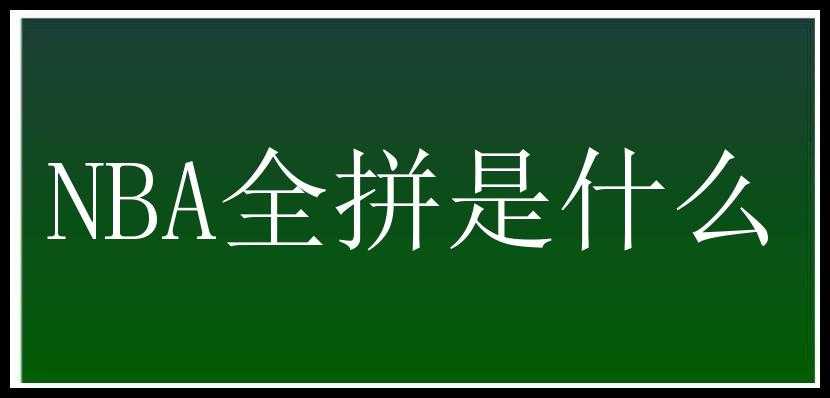 NBA全拼是什么